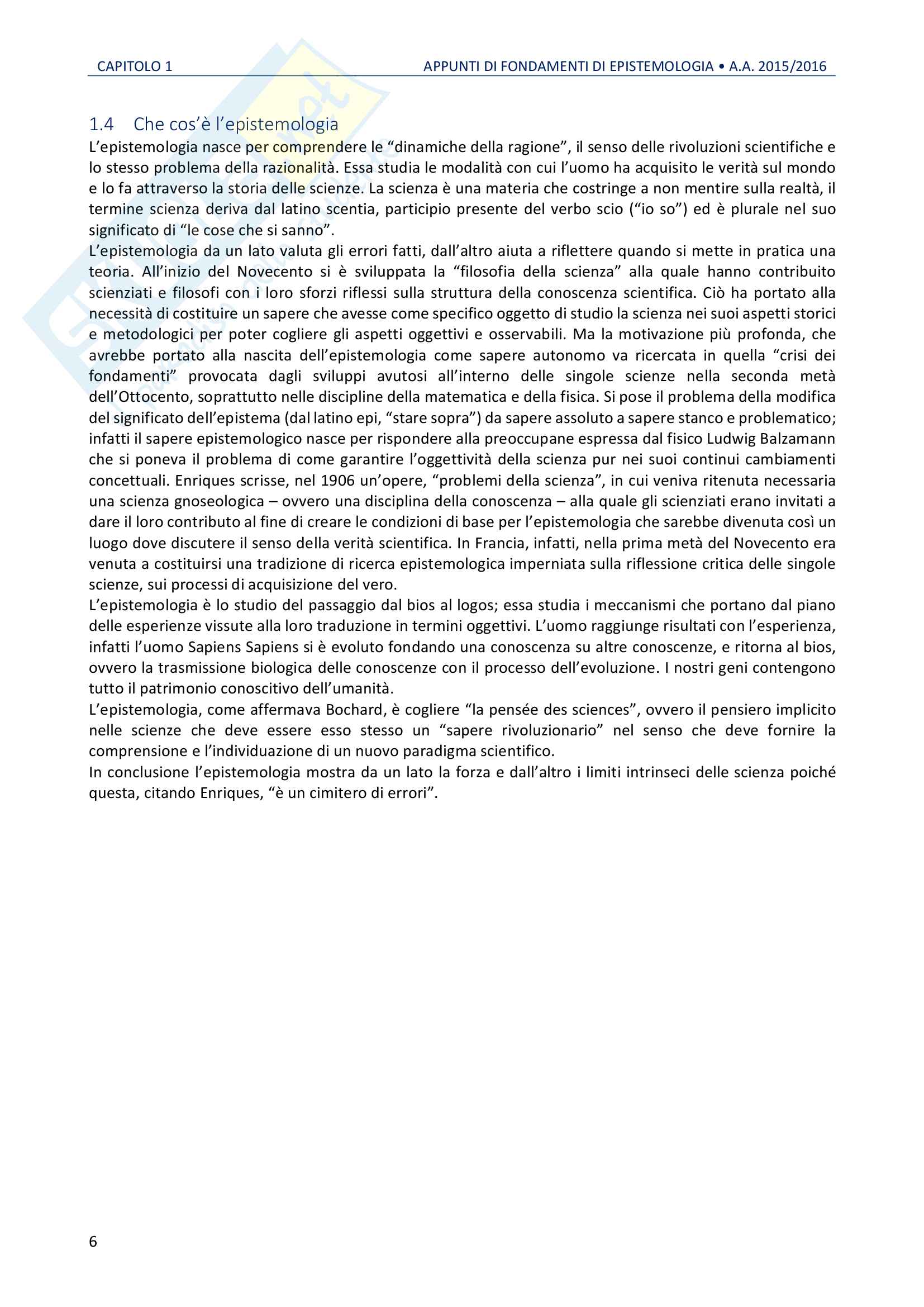 CAPITOLO 1

APPUNTI DI FONDAMENTI DI EPISTEMOLOGIA • A.A. 2015/2016

1.4 Che cos'è l'epistemologia

L'epistemologia nasce per comprendere le "dinamiche della ragione", il senso delle rivoluzioni scientifiche e lo stesso problema della razionalità. Essa studia le modalità con cui l'uomo ha acquisito le verità sul mondo e lo fa attraverso la storia delle scienze. La scienza è una materia che costringe a non mentire sulla realtà, il termine scienza deriva dal latino scentia, participio presente del verbo scio ("io so") ed è plurale nel suo significato di "le cose che si sanno".

L'epistemologia da un lato valuta gli errori fatti, dall'altro aiuta a riflettere quando si mette in pratica una teoria. All'inizio del Novecento si è sviluppata la "filosofia della scienza" alla quale hanno contribuito scienziati e filosofi con i loro sforzi riflessi sulla struttura della conoscenza scientifica. Ciò ha portato alla necessità di costituire un sapere che avesse come specifico oggetto di studio la scienza nei suoi aspetti storici e metodologici per poter cogliere gli aspetti oggettivi e osservabili. Ma la motivazione più profonda, che avrebbe portato alla nascita dell'epistemologia come sapere autonomo va ricercata in quella "crisi dei fondamenti" provocata dagli sviluppi avutosi all'interno delle singole scienze nella seconda metà dell'Ottocento, soprattutto nelle discipline della matematica e della fisica. Si pose il problema della modifica del significato dell'epistema (dal latino epi, "stare sopra") da sapere assoluto a sapere stanco e problematico; infatti il sapere epistemologico nasce per rispondere alla preoccupane espressa dal fisico Ludwig Balzamann che si poneva il problema di come garantire l'oggettività della scienza pur nei suoi continui cambiamenti concettuali. Enriques scrisse, nel 1906 un'opere, "problemi della scienza", in cui veniva ritenuta necessaria una scienza gnoseologica – ovvero una disciplina della conoscenza – alla quale gli scienziati erano invitati a dare il loro contributo al fine di creare le condizioni di base per l'epistemologia che sarebbe divenuta così un luogo dove discutere il senso della verità scientifica. In Francia, infatti, nella prima metà del Novecento era venuta a costituirsi una tradizione di ricerca epistemologica imperniata sulla riflessione critica delle singole scienze, sui processi di acquisizione del vero.

L'epistemologia è lo studio del passaggio dal bios al logos; essa studia i meccanismi che portano dal piano delle esperienze vissute alla loro traduzione in termini oggettivi. L'uomo raggiunge risultati con l'esperienza, infatti l'uomo Sapiens Sapiens si è evoluto fondando una conoscenza su altre conoscenze, e ritorna al bios, ovvero la trasmissione biologica delle conoscenze con il processo dell'evoluzione. I nostri geni contengono tutto il patrimonio conoscitivo dell'umanità.

L'epistemologia, come affermava Bochard, è cogliere "la pensée des sciences", ovvero il pensiero implicito nelle scienze che deve essere esso stesso un "sapere rivoluzionario" nel senso che deve fornire la comprensione e l'individuazione di un nuovo paradigma scientifico.

In conclusione l'epistemologia mostra da un lato la forza e dall'altro i limiti intrinseci delle scienza poiché questa, citando Enriques, "è un cimitero di errori".

6